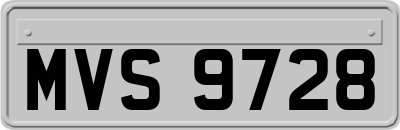 MVS 9728